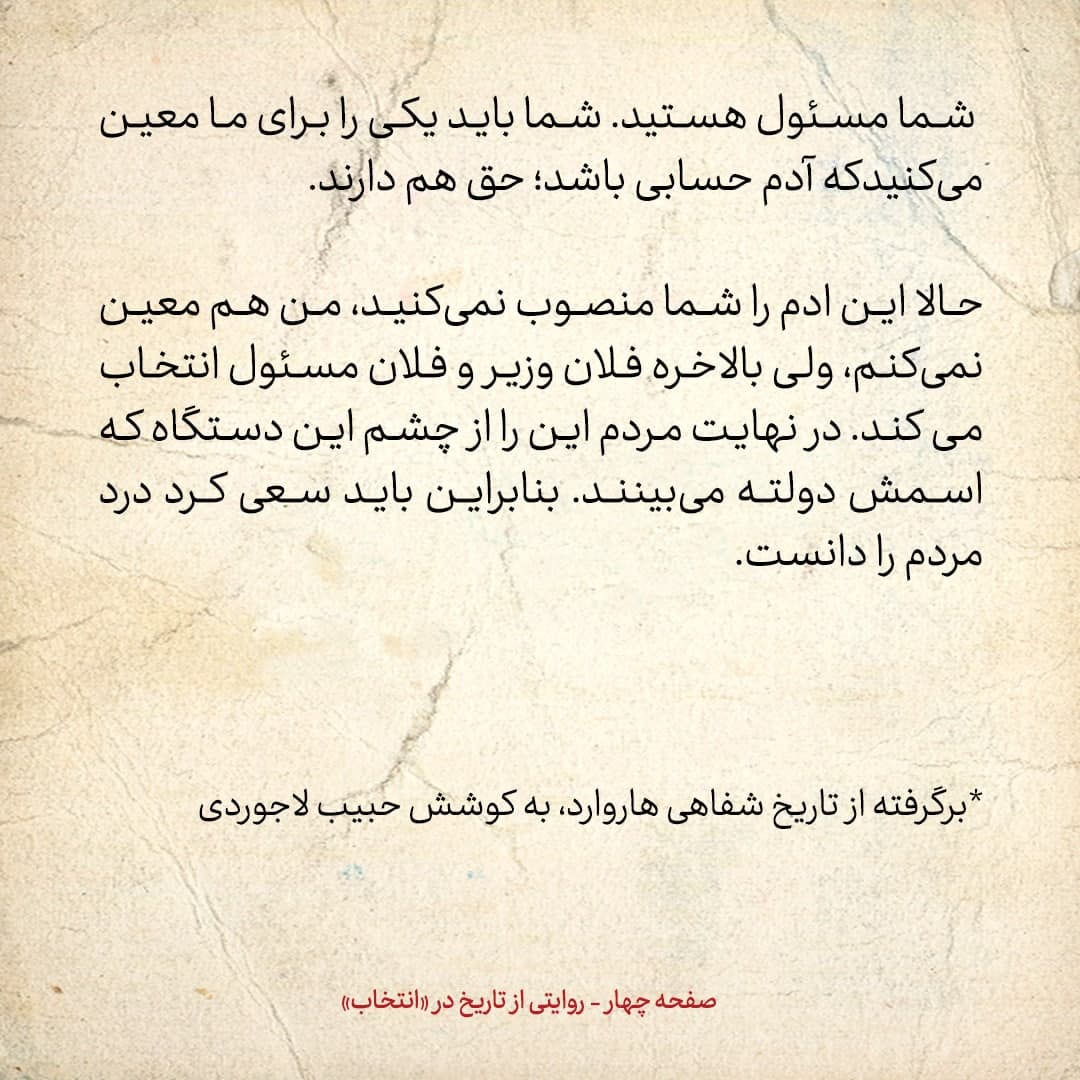 شما مسئول هستید. شما باید یکی را برای ما معین می‌کنیدکه آدم حسابی باشد؛ حق هم دارند.

حالا این ادم را شما منصوب نمی‌کنید، من هم معین نمی‌کنم، ولی بالاخره فلان وزیر و فلان مسئول انتخاب می کند. در نهایت مردم این را از چشم این دستگاه که اسمش دولته می‌بینند. بنابراین باید سعی کرد درد مردم را دانست.

*برگرفته از تاریخ شفاهی هاروارد، به کوشش حبیب لاجوردی

صفحه چهار - روایتی از تاریخ در «انتخاب»